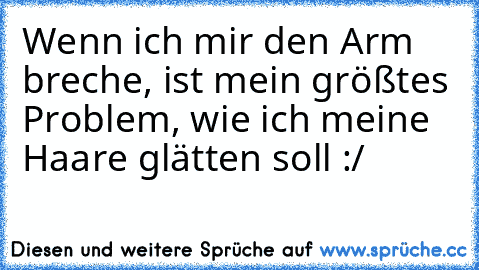 Wenn ich mir den Arm breche, ist mein größtes Problem, wie ich meine Haare glätten soll :/

Diesen und weitere Sprüche auf www.sprüche.cc